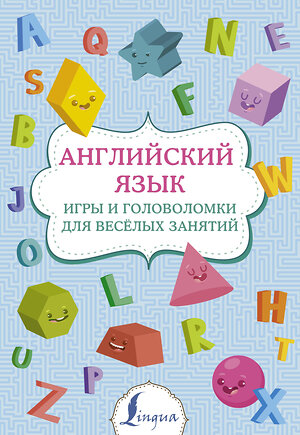 A
Q
N
E
S
F
B
АНГЛИЙСКИЙ ЯЗЫК
ИГРЫ И ГОЛОВОЛОМКИ ДЛЯ ВЕСЁЛЫХ ЗАНЯТИЙ
W
J
O
L
H
R
T
U
P
Z
X
Lingua